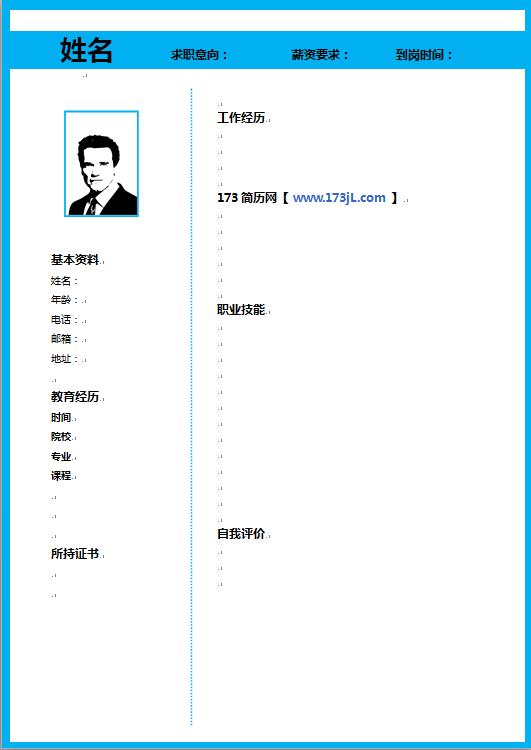 姓名 求职意向： 薪资要求： 到岗时间：

基本资料
姓名：
年龄：
电话：
邮箱：
地址：

教育经历
时间
院校
专业
课程

所持证书

工作经历

173 简历网【 www.173jL.com 】

职业技能

自我评价